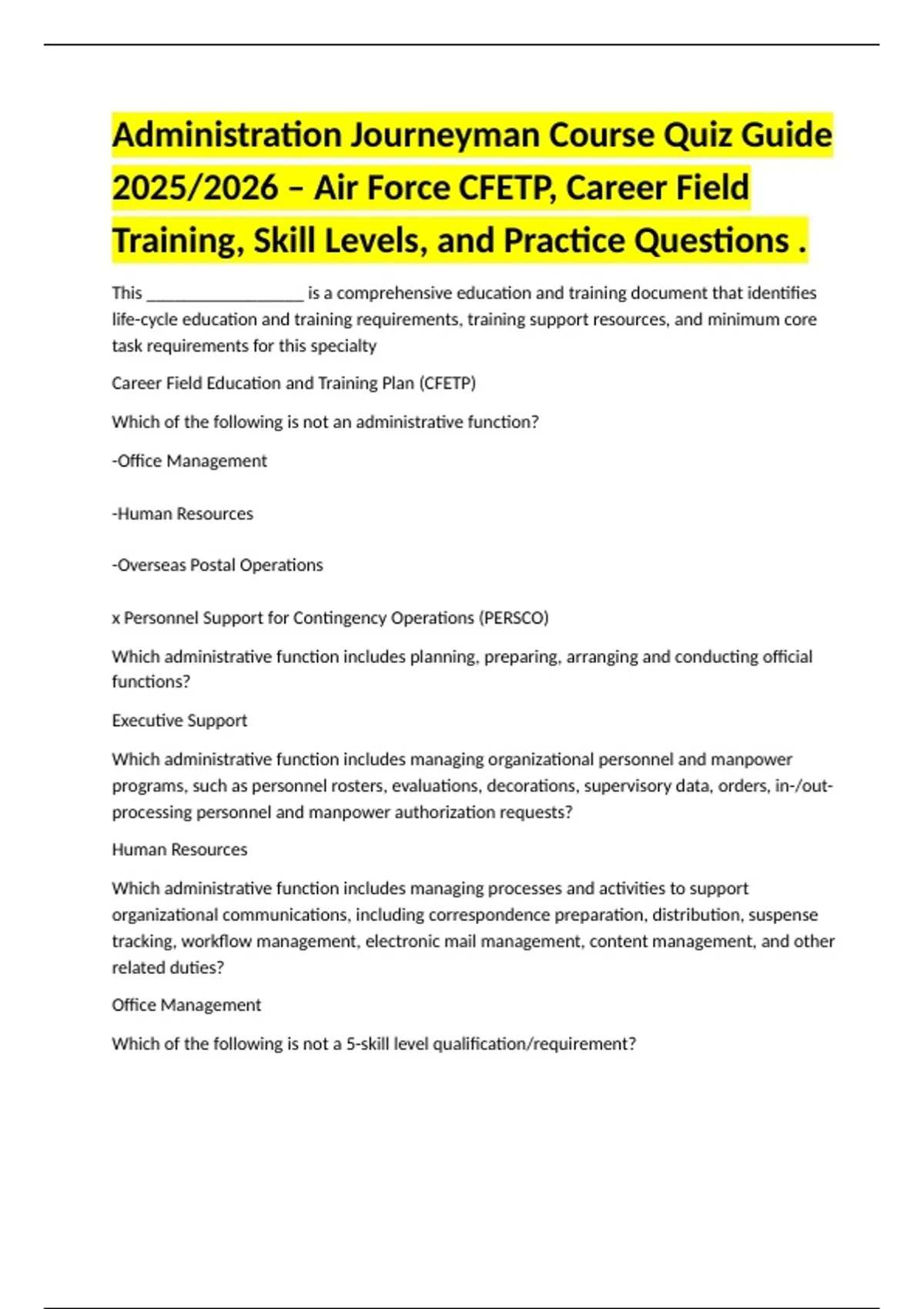 Administration Journeyman Course Quiz Guide 2025/2026 – Air Force CFETP, Career Field Training, Skill Levels, and Practice Questions .

This __________________ is a comprehensive education and training document that identifies life-cycle education and training requirements, training support resources, and minimum core task requirements for this specialty

Career Field Education and Training Plan (CFETP)

Which of the following is not an administrative function?

-Office Management

-Human Resources

-Overseas Postal Operations

x Personnel Support for Contingency Operations (PERSCO)

Which administrative function includes planning, preparing, arranging and conducting official functions?

Executive Support

Which administrative function includes managing organizational personnel and manpower programs, such as personnel rosters, evaluations, decorations, supervisory data, orders, in-/out-processing personnel and manpower authorization requests?

Human Resources

Which administrative function includes managing processes and activities to support organizational communications, including correspondence preparation, distribution, suspense tracking, workflow management, electronic mail management, content management, and other related duties?

Office Management

Which of the following is not a 5-skill level qualification/requirement?